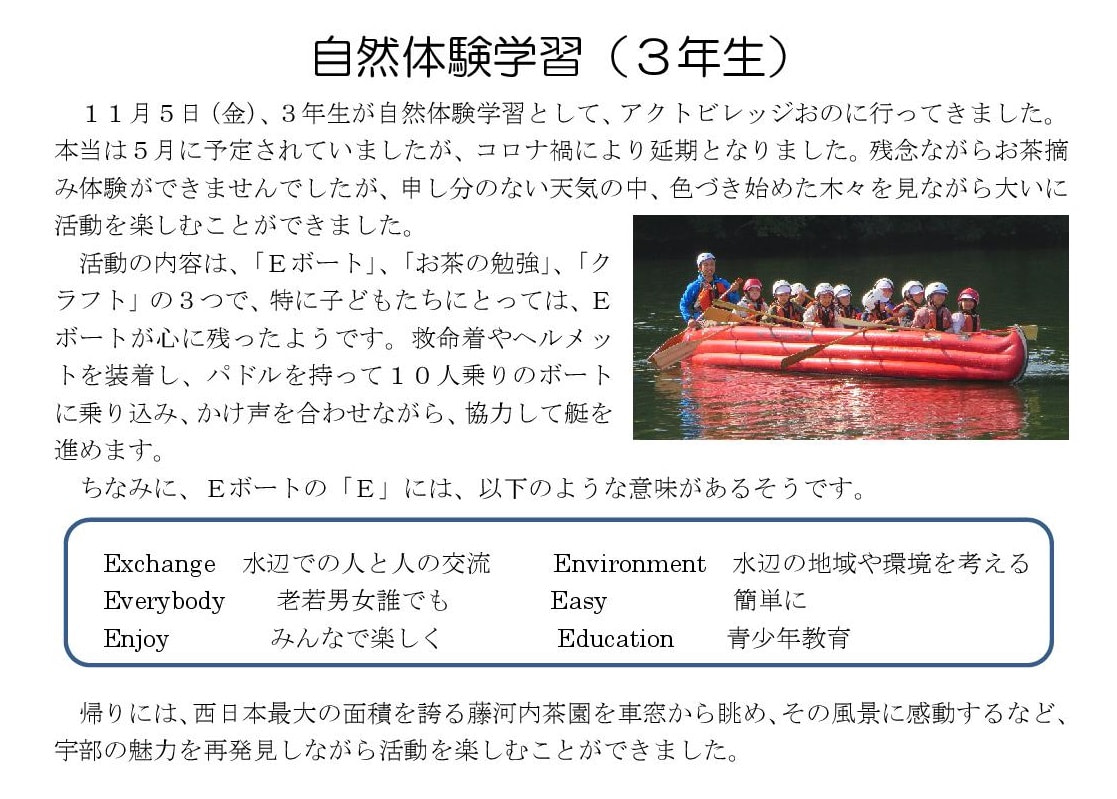 自然体験学習（３年生）

１１月５日（金）、３年生が自然体験学習として、アクトビレッジおのに行ってきました。本当は５月に予定されていましたが、コロナ禍により延期となりました。残念ながらお茶摘み体験ができませんでしたが、申し分のない天気の中、色づき始めた木々を見ながら大いに活動を楽しむことができました。

活動の内容は、「Ｅボート」、「お茶の勉強」、「クラフト」の３つで、特に子どもたちにとっては、Ｅボートが心に残ったようです。救命着やヘルメットを装着し、パドルを持って１０人乗りのボートに乗り込み、かけ声を合わせながら、協力して艇を進めます。

ちなみに、Ｅボートの「Ｅ」には、以下のような意味があるそうです。

Exchange　水辺での人と人の交流
Everybody　老若男女誰でも
Enjoy　みんなで楽しく
Environment　水辺の地域や環境を考える
Easy　簡単に
Education　青少年教育

帰りには、西日本最大の面積を誇る藤河内茶園を車窓から眺め、その風景に感動するなど、宇部の魅力を再発見しながら活動を楽しむことができました。